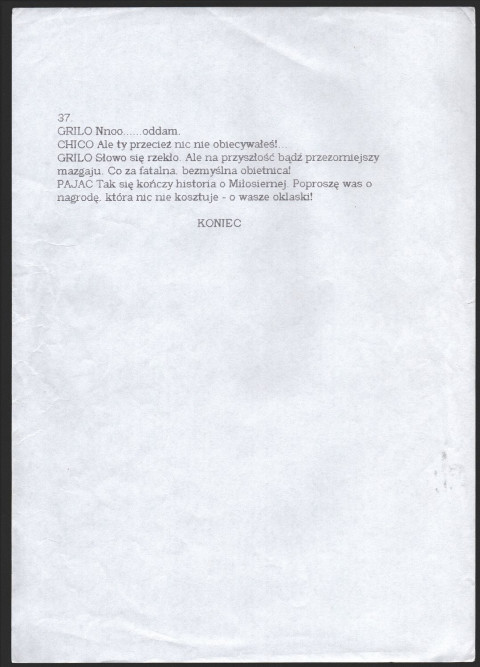 37.

GRILO Nnoo......oddam.

CHICO Ale ty przecież nic nie obiecywałeś!...

GRILO Słowo się rzekło. Ale na przyszłość bądź przezorniejszy mazgaju. Co za fatalna, bezmyślna obietnica!

PAJAC Tak się kończy historia o Miłosiernej. Poproszę was o nagrodę, która nic nie kosztuje - o wasze oklaski!

KONIEC